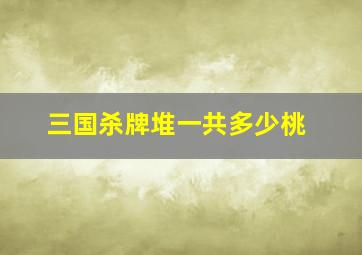 三国杀牌堆一共多少桃